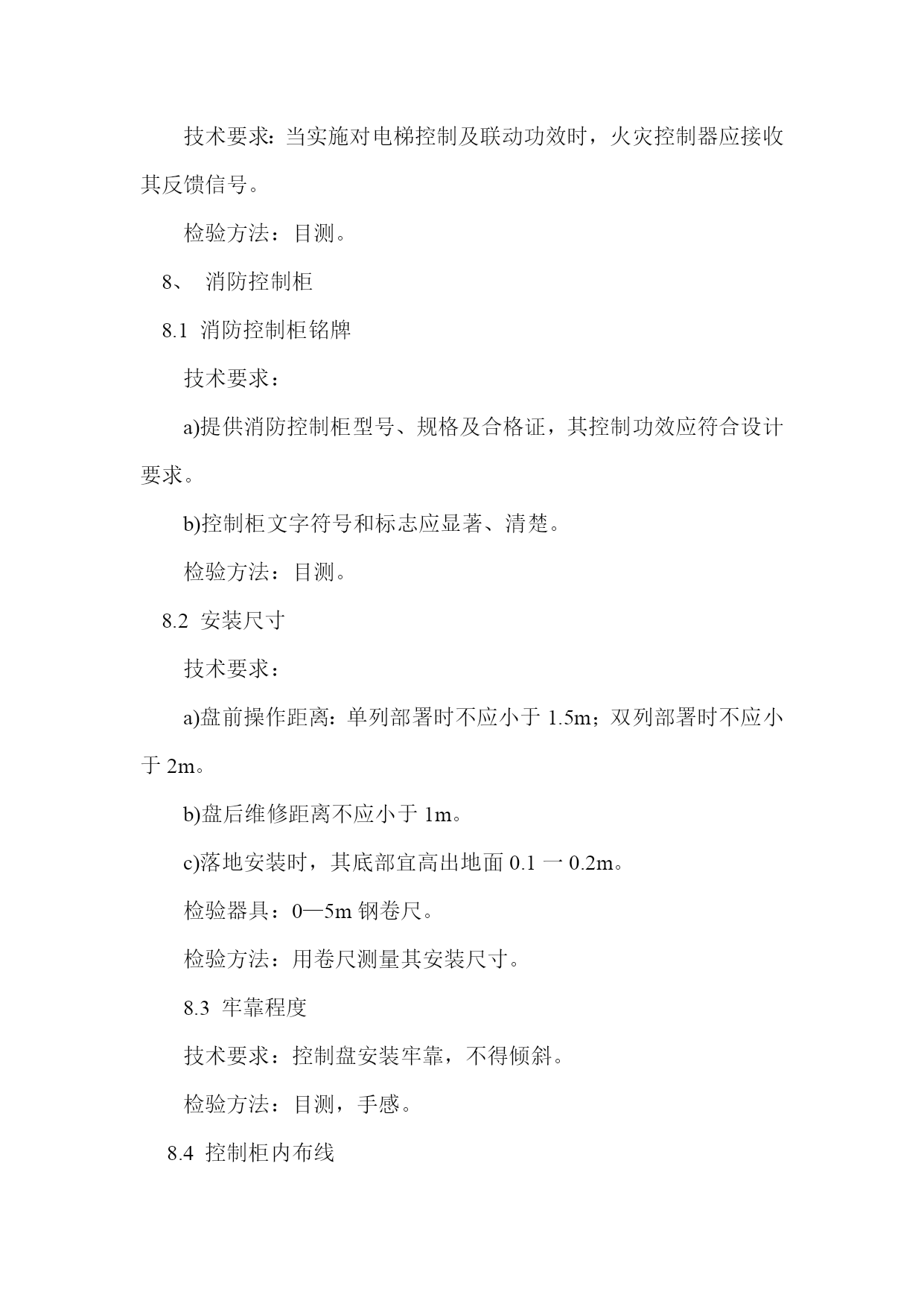 技术要求：当实施对电梯控制及联动功效时，火灾控制器应接收其反馈信号。

检验方法：目测。

8、 消防控制柜

8.1 消防控制柜铭牌

技术要求：

a)提供消防控制柜型号、规格及合格证，其控制功效应符合设计要求。

b)控制柜文字符号和标志应显著、清楚。

检验方法：目测。

8.2 安装尺寸

技术要求：

a)盘前操作距离：单列部署时不应小于 1.5m；双列部署时不应小于 2m。

b)盘后维修距离不应小于 1m。

c)落地安装时，其底部宜高出地面 0.1 一 0.2m。

检验器具：0—5m 钢卷尺。

检验方法：用卷尺测量其安装尺寸。

8.3 牢靠程度

技术要求：控制盘安装牢靠，不得倾斜。

检验方法：目测，手感。

8.4 控制柜内布线